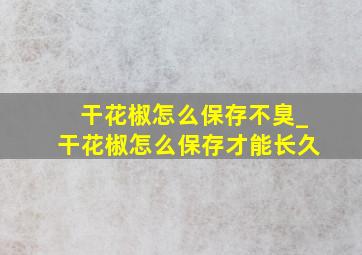 干花椒怎么保存不臭_
干花椒怎么保存才能长久